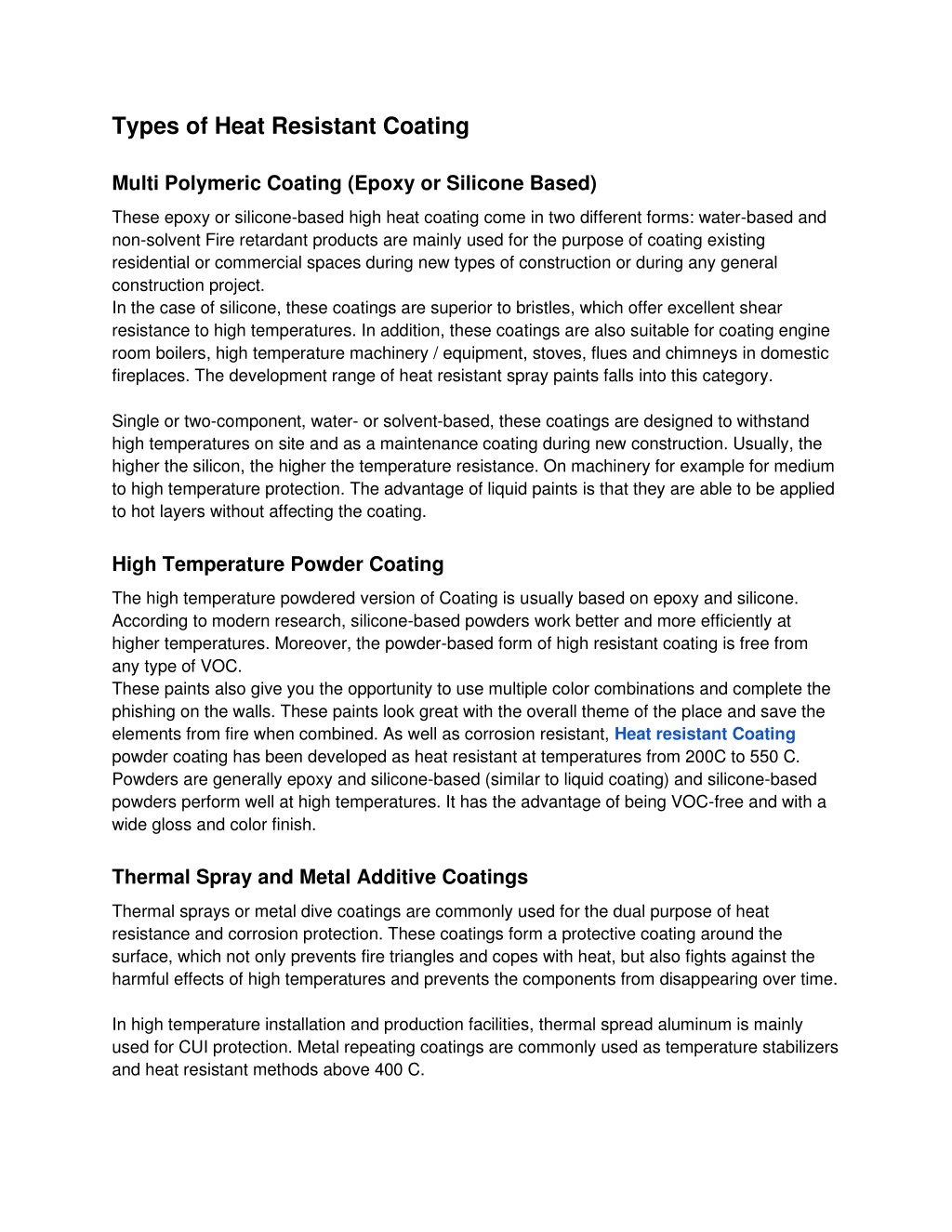 Types of Heat Resistant Coating

Multi Polymeric Coating (Epoxy or Silicone Based)

These epoxy or silicone-based high heat coating come in two different forms: water-based and non-solvent Fire retardant products are mainly used for the purpose of coating existing residential or commercial spaces during new types of construction or during any general construction project.
In the case of silicone, these coatings are superior to bristles, which offer excellent shear resistance to high temperatures. In addition, these coatings are also suitable for coating engine room boilers, high temperature machinery / equipment, stoves, flues and chimneys in domestic fireplaces. The development range of heat resistant spray paints falls into this category.

Single or two-component, water- or solvent-based, these coatings are designed to withstand high temperatures on site and as a maintenance coating during new construction. Usually, the higher the silicon, the higher the temperature resistance. On machinery for example for medium to high temperature protection. The advantage of liquid paints is that they are able to be applied to hot layers without affecting the coating.

High Temperature Powder Coating

The high temperature powdered version of Coating is usually based on epoxy and silicone. According to modern research, silicone-based powders work better and more efficiently at higher temperatures. Moreover, the powder-based form of high resistant coating is free from any type of VOC.
These paints also give you the opportunity to use multiple color combinations and complete the phishing on the walls. These paints look great with the overall theme of the place and save the elements from fire when combined. As well as corrosion resistant, Heat resistant Coating powder coating has been developed as heat resistant at temperatures from 200C to 550 C. Powders are generally epoxy and silicone-based (similar to liquid coating) and silicone-based powders perform well at high temperatures. It has the advantage of being VOC-free and with a wide gloss and color finish.

Thermal Spray and Metal Additive Coatings

Thermal sprays or metal dive coatings are commonly used for the dual purpose of heat resistance and corrosion protection. These coatings form a protective coating around the surface, which not only prevents fire triangles and copes with heat, but also fights against the harmful effects of high temperatures and prevents the components from disappearing over time.

In high temperature installation and production facilities, thermal spread aluminum is mainly used for CUI protection. Metal repeating coatings are commonly used as temperature stabilizers and heat resistant methods above 400 C.